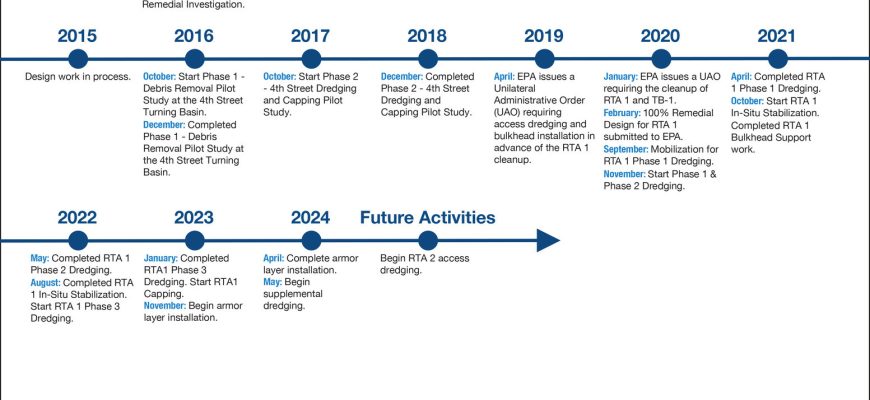 Remedial Investigation.

2015

Design work in process.

2016

October: Start Phase 1 - Debris Removal Pilot Study at the 4th Street Turning Basin.
December: Completed Phase 1 - Debris Removal Pilot Study at the 4th Street Turning Basin.

2017

October: Start Phase 2 - 4th Street Dredging and Capping Pilot Study.

2018

December: Completed Phase 2 - 4th Street Dredging and Capping Pilot Study.

2019

April: EPA issues a Unilateral Administrative Order (UAO) requiring access dredging and bulkhead installation in advance of the RTA 1 cleanup.

2020

January: EPA issues a UAO requiring the cleanup of RTA 1 and TB-1.
February: 100% Remedial Design for RTA 1 submitted to EPA.
September: Mobilization for RTA 1 Phase 1 Dredging.
November: Start Phase 1 & Phase 2 Dredging.

2021

April: Completed RTA 1 Phase 1 Dredging.
October: Start RTA 1 In-Situ Stabilization. Completed RTA 1 Bulkhead Support work.

2022

May: Completed RTA 1 Phase 2 Dredging.
August: Completed RTA 1 In-Situ Stabilization. Start RTA 1 Phase 3 Dredging.

2023

January: Completed RTA1 Phase 3 Dredging. Start RTA1 Capping.
November: Begin armor layer installation.

2024

April: Complete armor layer installation.
May: Begin supplemental dredging.

Future Activities

Begin RTA 2 access dredging.